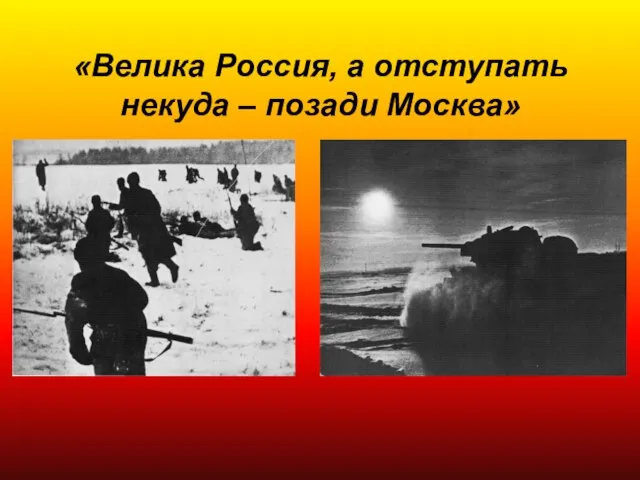 «Велика Россия, а отступать некуда – позади Москва»